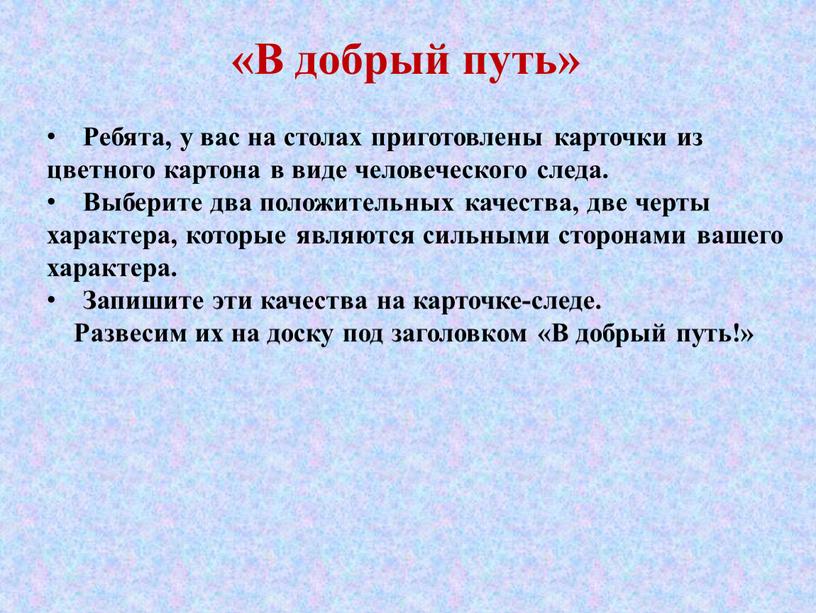 «В добрый путь»

• Ребята, у вас на столах приготовлены карточки из цветного картона в виде человеческого следа.
• Выберите два положительных качества, две черты характера, которые являются сильными сторонами вашего характера.
• Запишите эти качества на карточке-следе.
Развесим их на доску под заголовком «В добрый путь!»